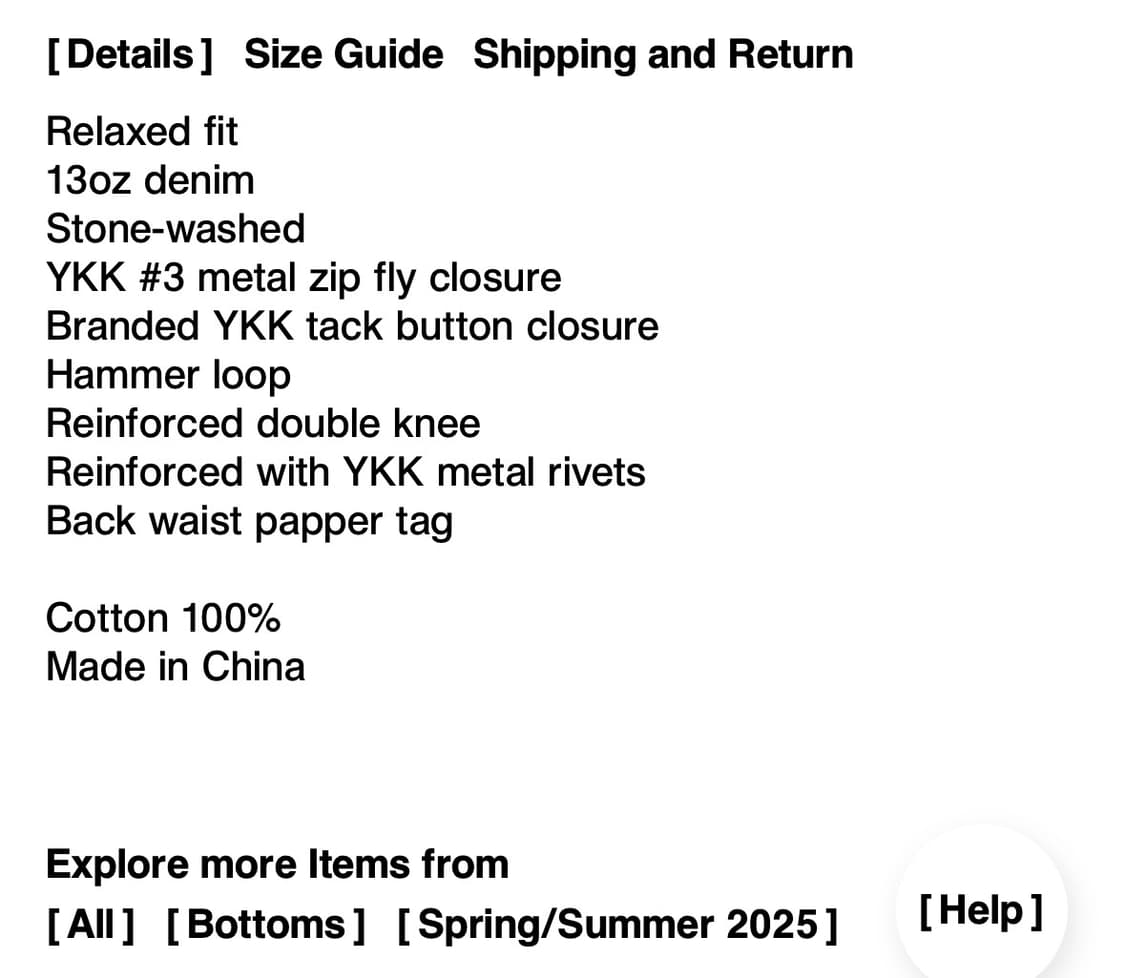 [Details] Size Guide Shipping and Return

Relaxed fit
13oz denim
Stone-washed
YKK #3 metal zip fly closure
Branded YKK tack button closure
Hammer loop
Reinforced double knee
Reinforced with YKK metal rivets
Back waist papper tag

Cotton 100%
Made in China

Explore more Items from
[All] [Bottoms] [Spring/Summer 2025]

[Help]